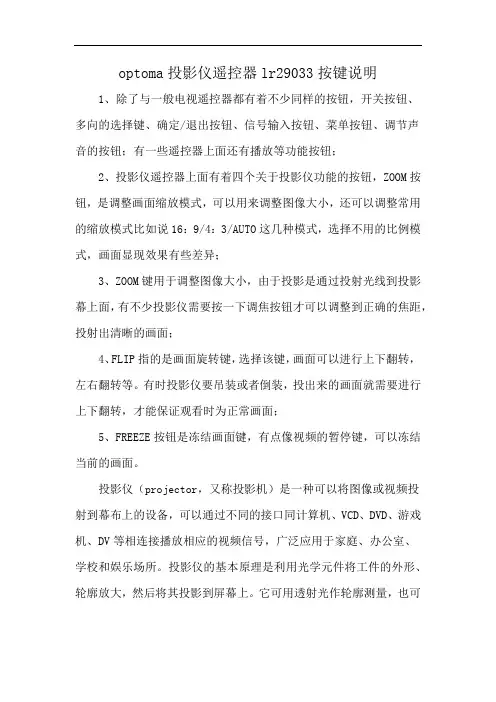 optoma 投影仪遥控器 lr29033 按键说明

1、除了与一般电视遥控器都有着不少同样的按钮，开关按钮、多向的选择键、确定/退出按钮、信号输入按钮、菜单按钮、调节声音的按钮；有一些遥控器上面还有播放等功能按钮；

2、投影仪遥控器上面有着四个关于投影仪功能的按钮，ZOOM 按钮，是调整画面缩放模式，可以用来调整图像大小，还可以调整常用的缩放模式比如说 16：9/4：3/AUTO 这几种模式，选择不用的比例模式，画面显现效果有些差异；

3、ZOOM 键用于调整图像大小，由于投影是通过投射光线到投影幕上面，有不少投影仪需要按一下调焦按钮才可以调整到正确的焦距，投射出清晰的画面；

4、FLIP 指的是画面旋转键，选择该键，画面可以进行上下翻转，左右翻转等。有时投影仪要吊装或者倒装，投出来的画面就需要进行上下翻转，才能保证观看时为正常画面；

5、FREEZE 按钮是冻结画面键，有点像视频的暂停键，可以冻结当前的画面。

投影仪（projector，又称投影机）是一种可以将图像或视频投射到幕布上的设备，可以通过不同的接口同计算机、VCD、DVD、游戏机、DV 等相连接播放相应的视频信号，广泛应用于家庭、办公室、学校和娱乐场所。投影仪的基本原理是利用光学元件将工件的外形、轮廓放大，然后将其投影到屏幕上。它可用透射光作轮廓测量，也可